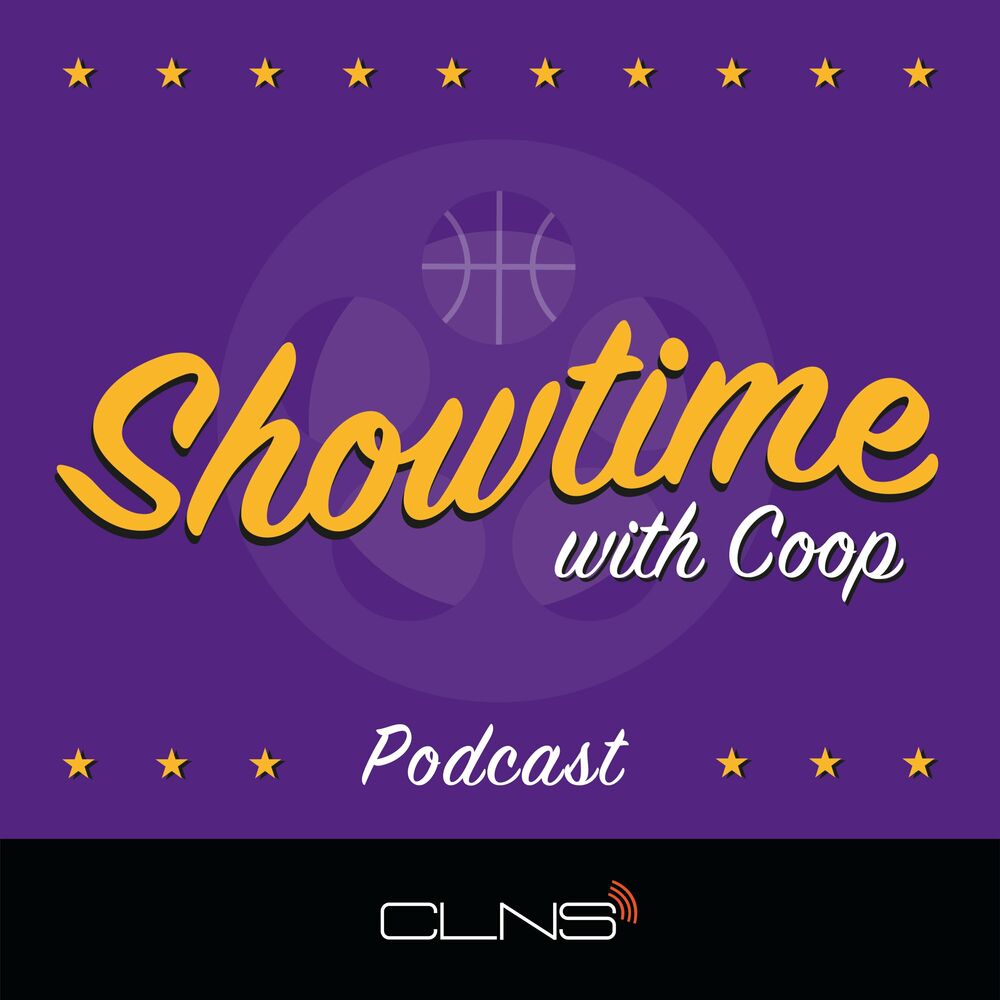 Showtime
with Coop

Podcast

CLNS